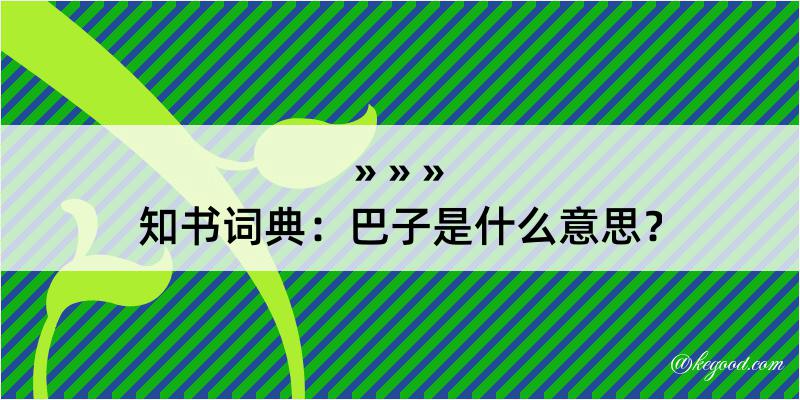 » » »
知书词典：巴子是什么意思？

@kegood.com